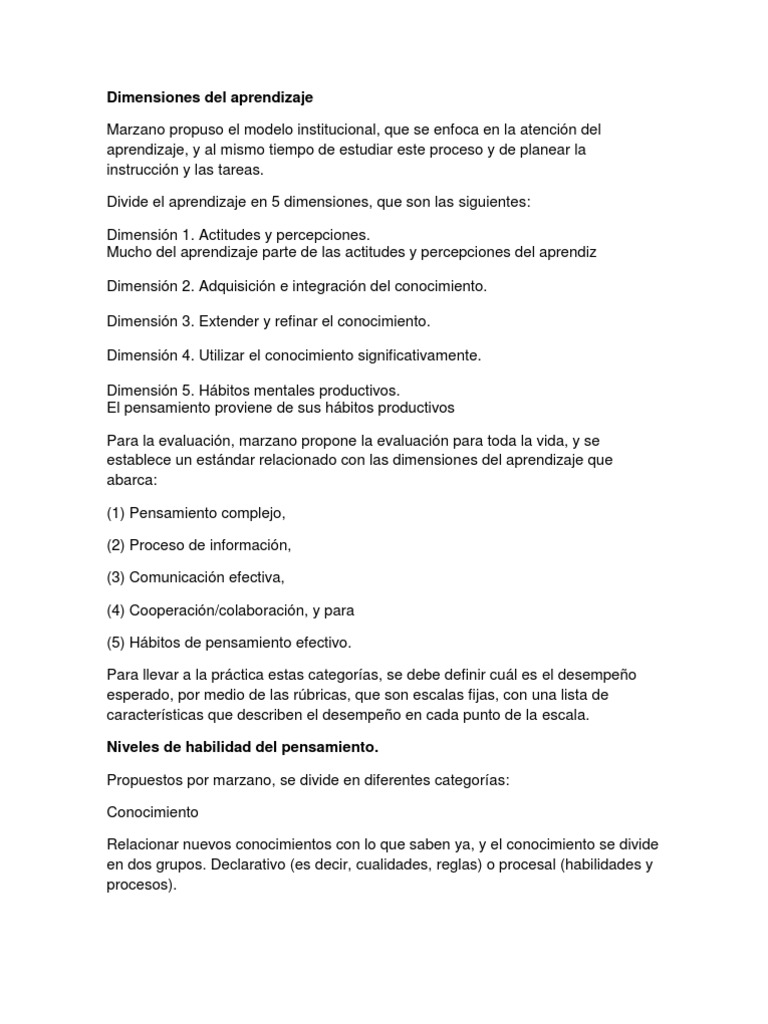 Dimensiones del aprendizaje

Marzano propuso el modelo institucional, que se enfoca en la atención del aprendizaje, y al mismo tiempo de estudiar este proceso y de planear la instrucción y las tareas.

Divide el aprendizaje en 5 dimensiones, que son las siguientes:

Dimensión 1. Actitudes y percepciones.
Mucho del aprendizaje parte de las actitudes y percepciones del aprendiz

Dimensión 2. Adquisición e integración del conocimiento.

Dimensión 3. Extender y refinar el conocimiento.

Dimensión 4. Utilizar el conocimiento significativamente.

Dimensión 5. Hábitos mentales productivos.
El pensamiento proviene de sus hábitos productivos

Para la evaluación, marzano propone la evaluación para toda la vida, y se establece un estándar relacionado con las dimensiones del aprendizaje que abarca:

(1) Pensamiento complejo,

(2) Proceso de información,

(3) Comunicación efectiva,

(4) Cooperación/colaboración, y para

(5) Hábitos de pensamiento efectivo.

Para llevar a la práctica estas categorías, se debe definir cuál es el desempeño esperado, por medio de las rúbricas, que son escalas fijas, con una lista de características que describen el desempeño en cada punto de la escala.

Niveles de habilidad del pensamiento.

Propuestos por marzano, se divide en diferentes categorías:

Conocimiento

Relacionar nuevos conocimientos con lo que saben ya, y el conocimiento se divide en dos grupos. Declarativo (es decir, cualidades, reglas) o procesal (habilidades y procesos).